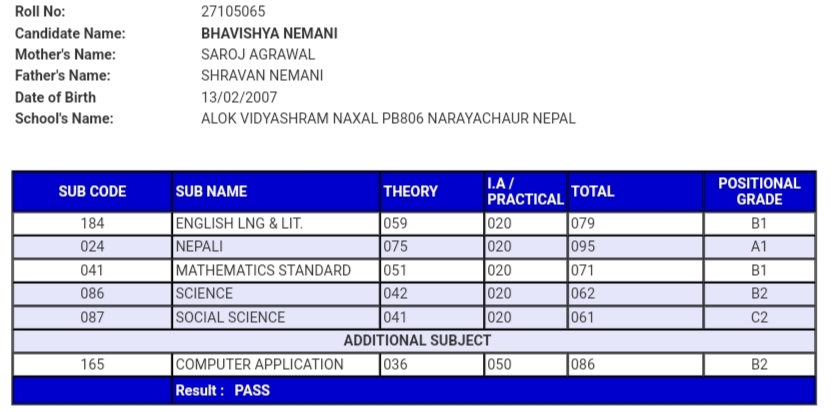 Roll No: 27105065
Candidate Name: BHAVISHYA NEMANI
Mother's Name: SAROJ AGRAWAL
Father's Name: SHRAVAN NEMANI
Date of Birth 13/02/2007
School's Name: ALOK VIDYASHRAM NAXAL PB806 NARAYACHAUR NEPAL

| SUB CODE | SUB NAME | THEORY | I.A / PRACTICAL | TOTAL | POSITIONAL GRADE |
|---|---|---|---|---|---|
| 184 | ENGLISH LNG & LIT. | 059 | 020 | 079 | B1 |
| 024 | NEPALI | 075 | 020 | 095 | A1 |
| 041 | MATHEMATICS STANDARD | 051 | 020 | 071 | B1 |
| 086 | SCIENCE | 042 | 020 | 062 | B2 |
| 087 | SOCIAL SCIENCE | 041 | 020 | 061 | C2 |
| ADDITIONAL SUBJECT | | | | | |
| 165 | COMPUTER APPLICATION | 036 | 050 | 086 | B2 |
| | Result : PASS | | | | |